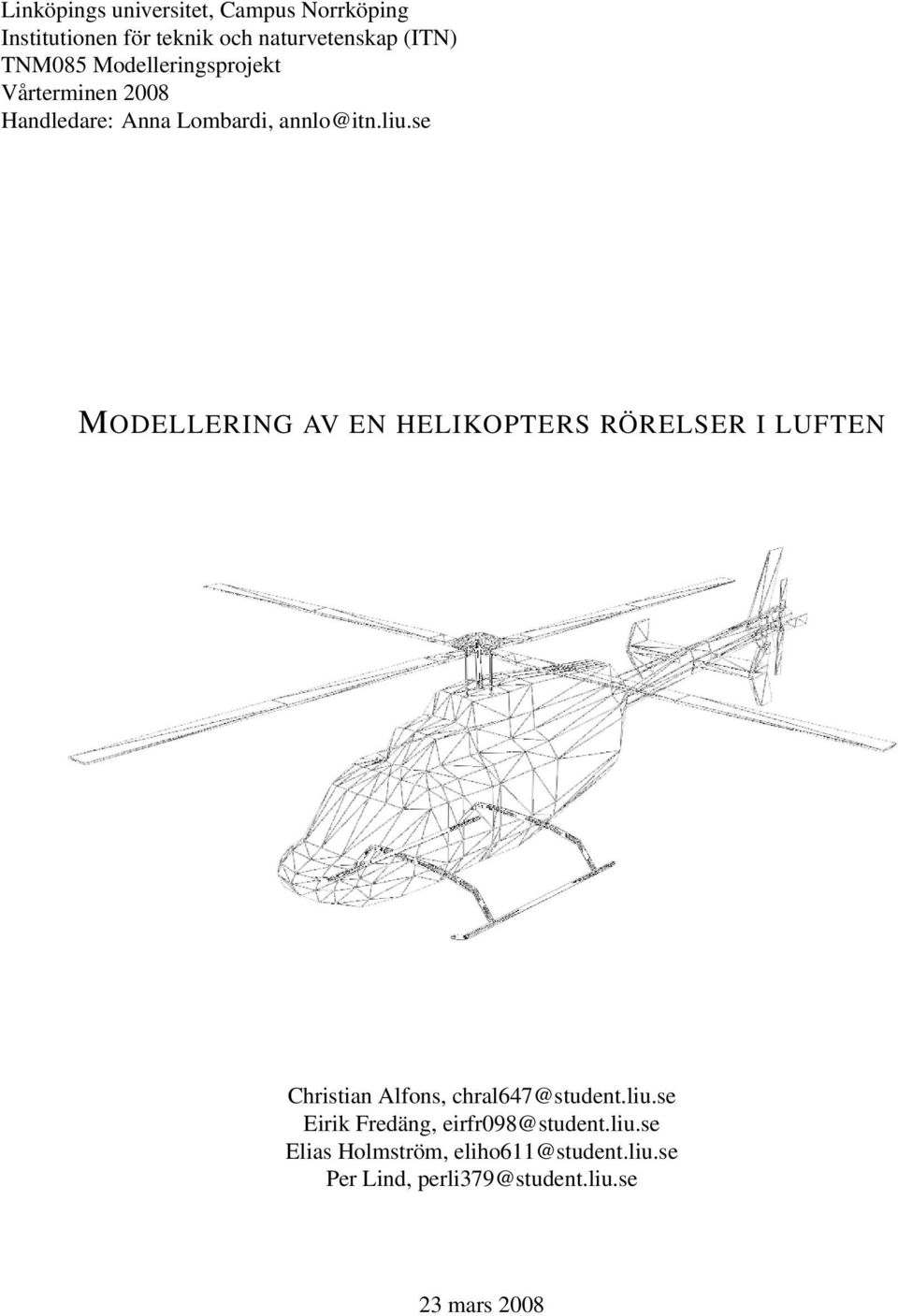 Linköpings universitet, Campus Norrköping
Institutionen för teknik och naturvetenskap (ITN)
TNM085 Modelleringsprojekt
Vårterminen 2008
Handledare: Anna Lombardi, annlo@itn.liu.se

MODELLERING AV EN HELIKOPTERS RÖRELSER I LUFTEN

Christian Alfons, chral647@student.liu.se
Eirik Fredäng, eirfr098@student.liu.se
Elias Holmström, eliho611@student.liu.se
Per Lind, perli379@student.liu.se

23 mars 2008